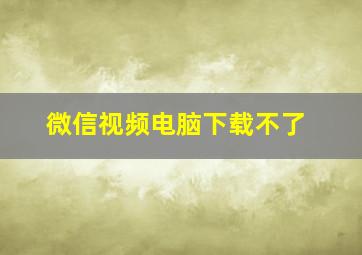 微信视频电脑下载不了